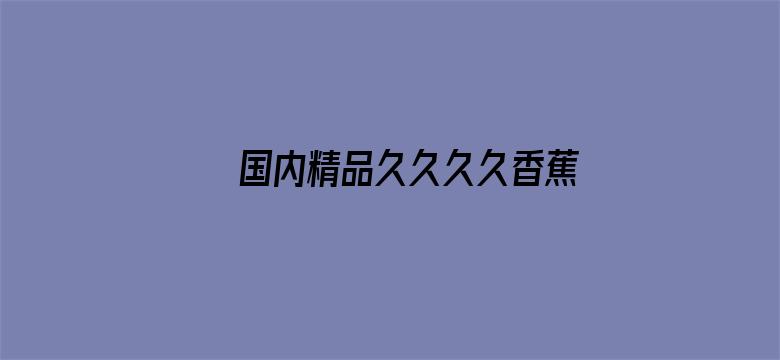 国内精品久久久久香蕉